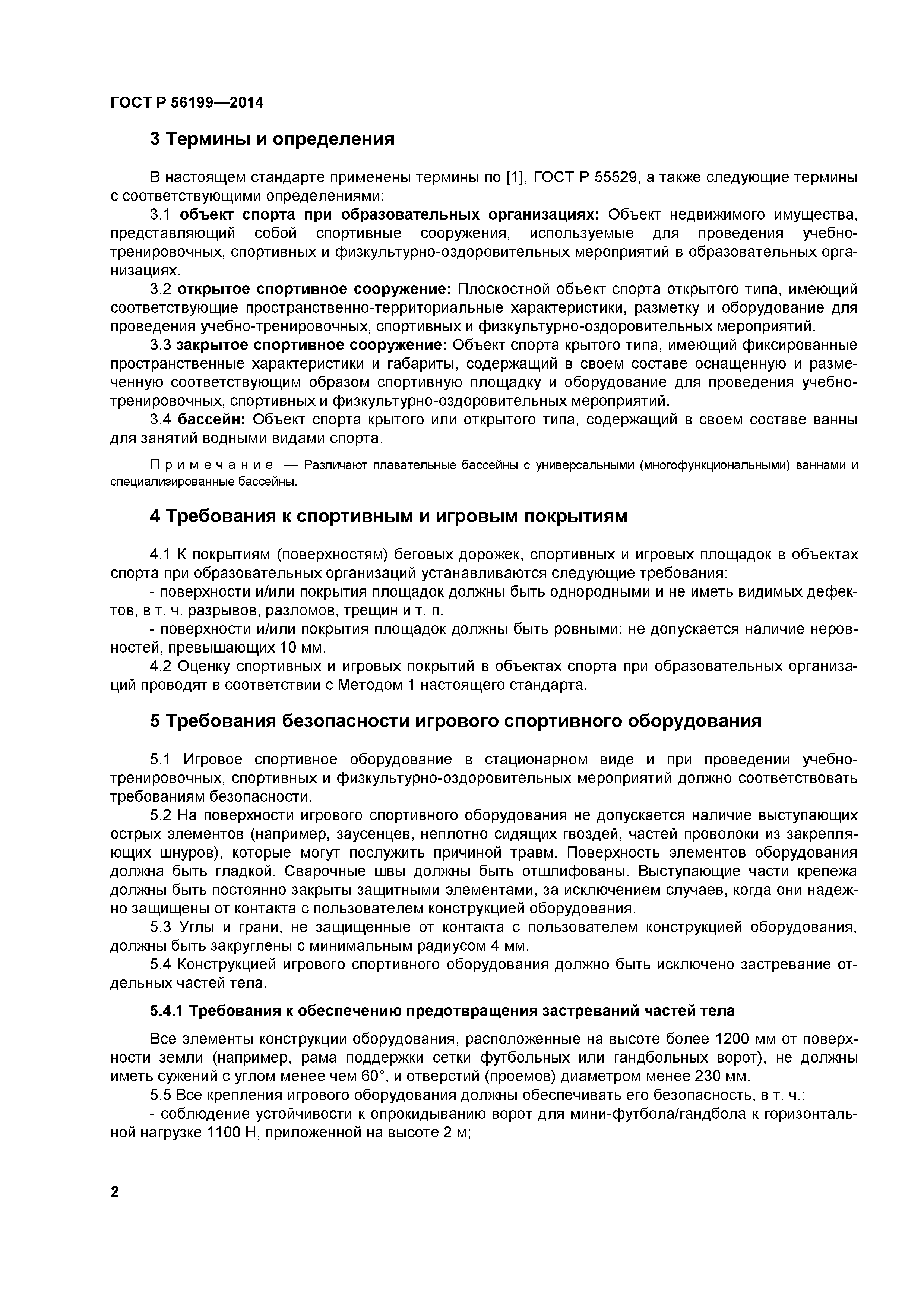 ГОСТ Р 56199—2014

3 Термины и определения

В настоящем стандарте применены термины по [1], ГОСТ Р 55529, а также следующие термины с соответствующими определениями:

3.1 объект спорта при образовательных организациях: Объект недвижимого имущества, представляющий собой спортивные сооружения, используемые для проведения учебно-тренировочных, спортивных и физкультурно-оздоровительных мероприятий в образовательных организациях.

3.2 открытое спортивное сооружение: Плоскостной объект спорта открытого типа, имеющий соответствующие пространственно-территориальные характеристики, разметку и оборудование для проведения учебно-тренировочных, спортивных и физкультурно-оздоровительных мероприятий.

3.3 закрытое спортивное сооружение: Объект спорта крытого типа, имеющий фиксированные пространственные характеристики и габариты, содержащий в своем составе оснащенную и размеченную соответствующим образом спортивную площадку и оборудование для проведения учебно-тренировочных, спортивных и физкультурно-оздоровительных мероприятий.

3.4 бассейн: Объект спорта крытого или открытого типа, содержащий в своем составе ванны для занятий водными видами спорта.

Примечание — Различают плавательные бассейны с универсальными (многофункциональными) ваннами и специализированные бассейны.

4 Требования к спортивным и игровым покрытиям

4.1 К покрытиям (поверхностям) беговых дорожек, спортивных и игровых площадок в объектах спорта при образовательных организаций устанавливаются следующие требования:

- поверхности и/или покрытия площадок должны быть однородными и не иметь видимых дефектов, в т. ч. разрывов, разломов, трещин и т. п.

- поверхности и/или покрытия площадок должны быть ровными: не допускается наличие неровностей, превышающих 10 мм.

4.2 Оценку спортивных и игровых покрытий в объектах спорта при образовательных организаций проводят в соответствии с Методом 1 настоящего стандарта.

5 Требования безопасности игрового спортивного оборудования

5.1 Игровое спортивное оборудование в стационарном виде и при проведении учебно-тренировочных, спортивных и физкультурно-оздоровительных мероприятий должно соответствовать требованиям безопасности.

5.2 На поверхности игрового спортивного оборудования не допускается наличие выступающих острых элементов (например, заусенцев, неплотно сидящих гвоздей, частей проволоки из закрепляющих шнуров), которые могут послужить причиной травм. Поверхность элементов оборудования должна быть гладкой. Сварочные швы должны быть отшлифованы. Выступающие части крепежа должны быть постоянно закрыты защитными элементами, за исключением случаев, когда они надежно защищены от контакта с пользователем конструкцией оборудования.

5.3 Углы и грани, не защищенные от контакта с пользователем конструкцией оборудования, должны быть закруглены с минимальным радиусом 4 мм.

5.4 Конструкцией игрового спортивного оборудования должно быть исключено застревание отдельных частей тела.

5.4.1 Требования к обеспечению предотвращения застреваний частей тела

Все элементы конструкции оборудования, расположенные на высоте более 1200 мм от поверхности земли (например, рама поддержки сетки футбольных или гандбольных ворот), не должны иметь сужений с углом менее чем 60°, и отверстий (проемов) диаметром менее 230 мм.

5.5 Все крепления игрового оборудования должны обеспечивать его безопасность, в т. ч.:

- соблюдение устойчивости к опрокидыванию ворот для мини-футбола/гандбола к горизонтальной нагрузке 1100 Н, приложенной на высоте 2 м;

2